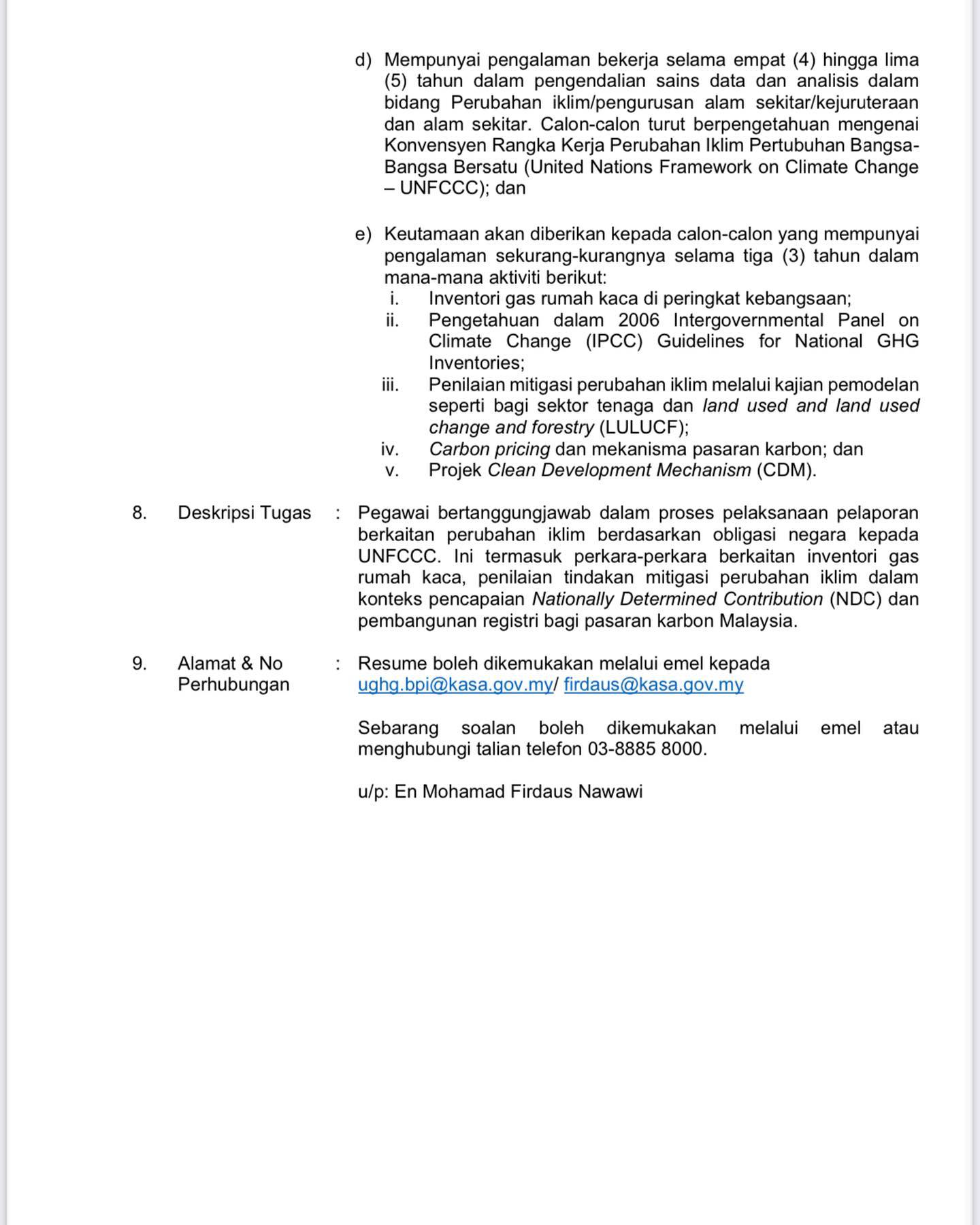 d) Mempunyai pengalaman bekerja selama empat (4) hingga lima (5) tahun dalam pengendalian sains data dan analisis dalam bidang Perubahan iklim/pengurusan alam sekitar/kejuruteraan dan alam sekitar. Calon-calon turut berpengetahuan mengenai Konvensyen Rangka Kerja Perubahan Iklim Pertubuhan Bangsa-Bangsa Bersatu (United Nations Framework on Climate Change – UNFCCC); dan

e) Keutamaan akan diberikan kepada calon-calon yang mempunyai pengalaman sekurang-kurangnya selama tiga (3) tahun dalam mana-mana aktiviti berikut:
i. Inventori gas rumah kaca di peringkat kebangsaan;
ii. Pengetahuan dalam 2006 Intergovernmental Panel on Climate Change (IPCC) Guidelines for National GHG Inventories;
iii. Penilaian mitigasi perubahan iklim melalui kajian pemodelan seperti bagi sektor tenaga dan land used and land used change and forestry (LULUCF);
iv. Carbon pricing dan mekanisma pasaran karbon; dan
v. Projek Clean Development Mechanism (CDM).

8. Deskripsi Tugas : Pegawai bertanggungjawab dalam proses pelaksanaan pelaporan berkaitan perubahan iklim berdasarkan obligasi negara kepada UNFCCC. Ini termasuk perkara-perkara berkaitan inventori gas rumah kaca, penilaian tindakan mitigasi perubahan iklim dalam konteks pencapaian Nationally Determined Contribution (NDC) dan pembangunan registri bagi pasaran karbon Malaysia.

9. Alamat & No Perhubungan : Resume boleh dikemukakan melalui emel kepada ughg.bpi@kasa.gov.my/ firdaus@kasa.gov.my

Sebarang soalan boleh dikemukakan melalui emel atau menghubungi talian telefon 03-8885 8000.

u/p: En Mohamad Firdaus Nawawi